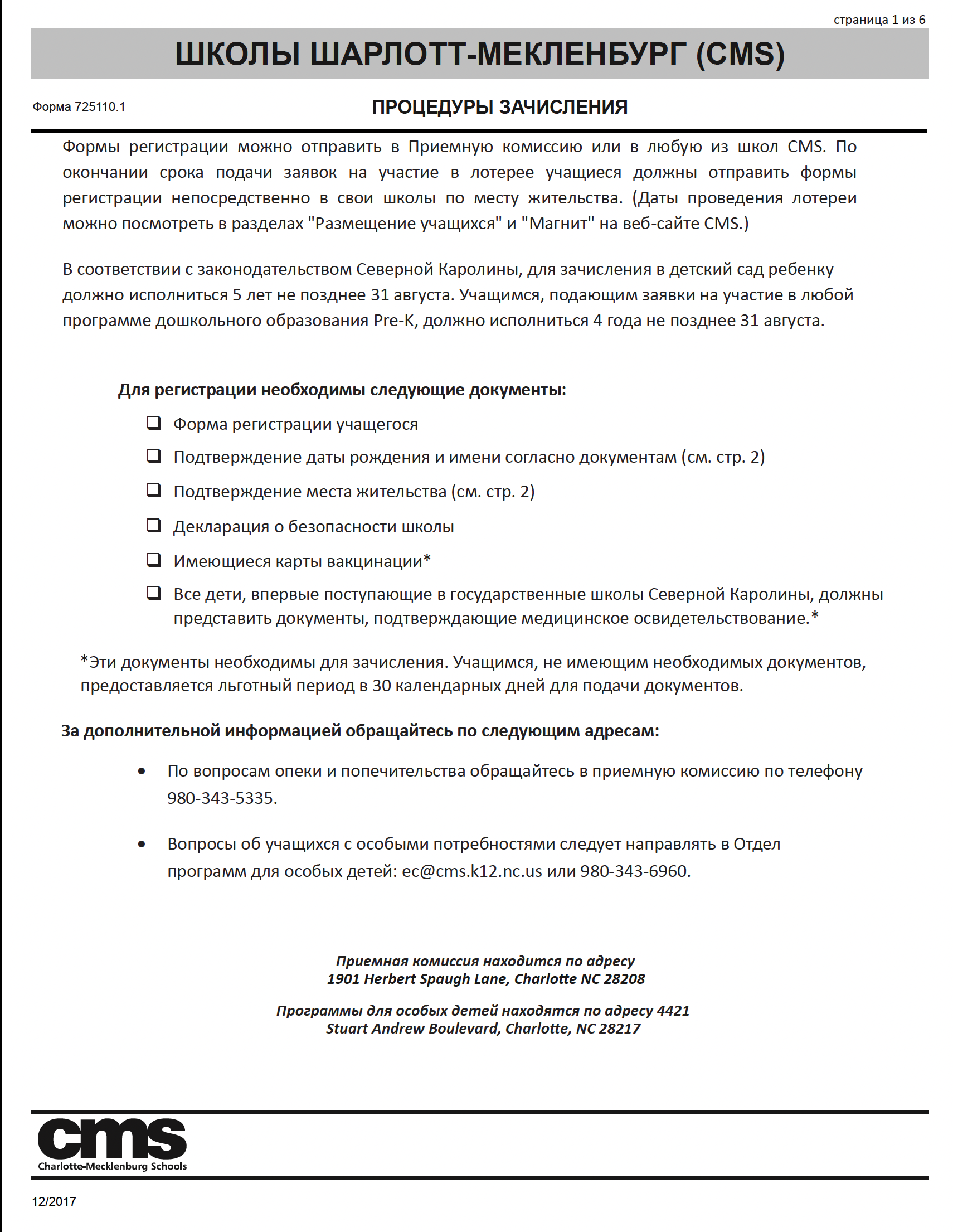 страница 1 из 6

ШКОЛЫ ШАРЛОТТ-МЕКЛЕНБУРГ (CMS)

Форма 725110.1

ПРОЦЕДУРЫ ЗАЧИСЛЕНИЯ

Формы регистрации можно отправить в Приемную комиссию или в любую из школ CMS. По окончании срока подачи заявок на участие в лотерее учащиеся должны отправить формы регистрации непосредственно в свои школы по месту жительства. (Даты проведения лотереи можно посмотреть в разделах "Размещение учащихся" и "Магнит" на веб-сайте CMS.)

В соответствии с законодательством Северной Каролины, для зачисления в детский сад ребенку должно исполниться 5 лет не позднее 31 августа. Учащимся, подающим заявки на участие в любой программе дошкольного образования Pre-K, должно исполниться 4 года не позднее 31 августа.

Для регистрации необходимы следующие документы:

❑ Форма регистрации учащегося

❑ Подтверждение даты рождения и имени согласно документам (см. стр. 2)

❑ Подтверждение места жительства (см. стр. 2)

❑ Декларация о безопасности школы

❑ Имеющиеся карты вакцинации*

❑ Все дети, впервые поступающие в государственные школы Северной Каролины, должны представить документы, подтверждающие медицинское освидетельствование.*

*Эти документы необходимы для зачисления. Учащимся, не имеющим необходимых документов, предоставляется льготный период в 30 календарных дней для подачи документов.

За дополнительной информацией обращайтесь по следующим адресам:

• По вопросам опеки и попечительства обращайтесь в приемную комиссию по телефону 980-343-5335.

• Вопросы об учащихся с особыми потребностями следует направлять в Отдел программ для особых детей: ec@cms.k12.nc.us или 980-343-6960.

Приемная комиссия находится по адресу
1901 Herbert Spaugh Lane, Charlotte NC 28208

Программы для особых детей находятся по адресу 4421
Stuart Andrew Boulevard, Charlotte, NC 28217

cms
Charlotte-Mecklenburg Schools

12/2017